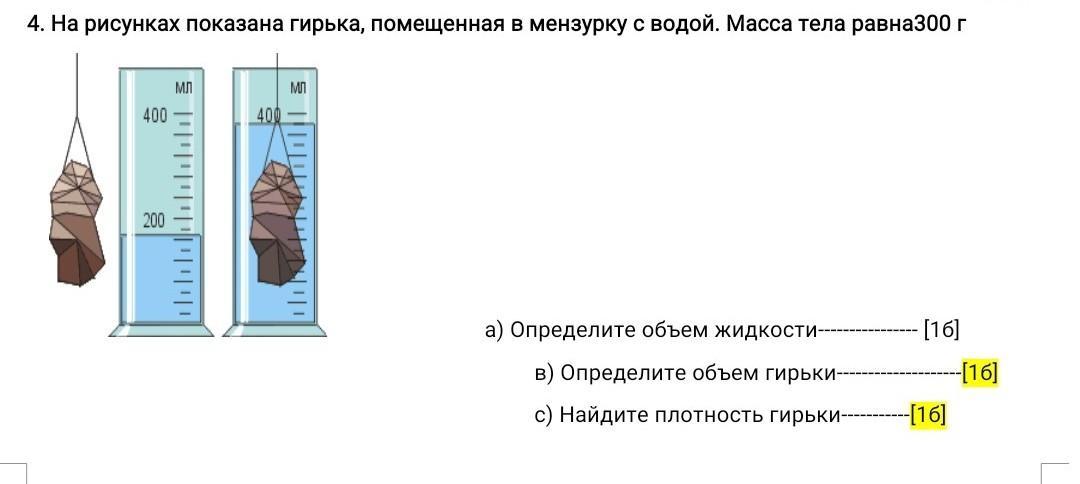 4. На рисунках показана гирька, помещенная в мензурку с водой. Масса тела равна300 г

мл
400
200

мл
400

а) Определите объем жидкости---------------- [1б]

в) Определите объем гирьки--------------------[1б]

с) Найдите плотность гирьки-----------[1б]